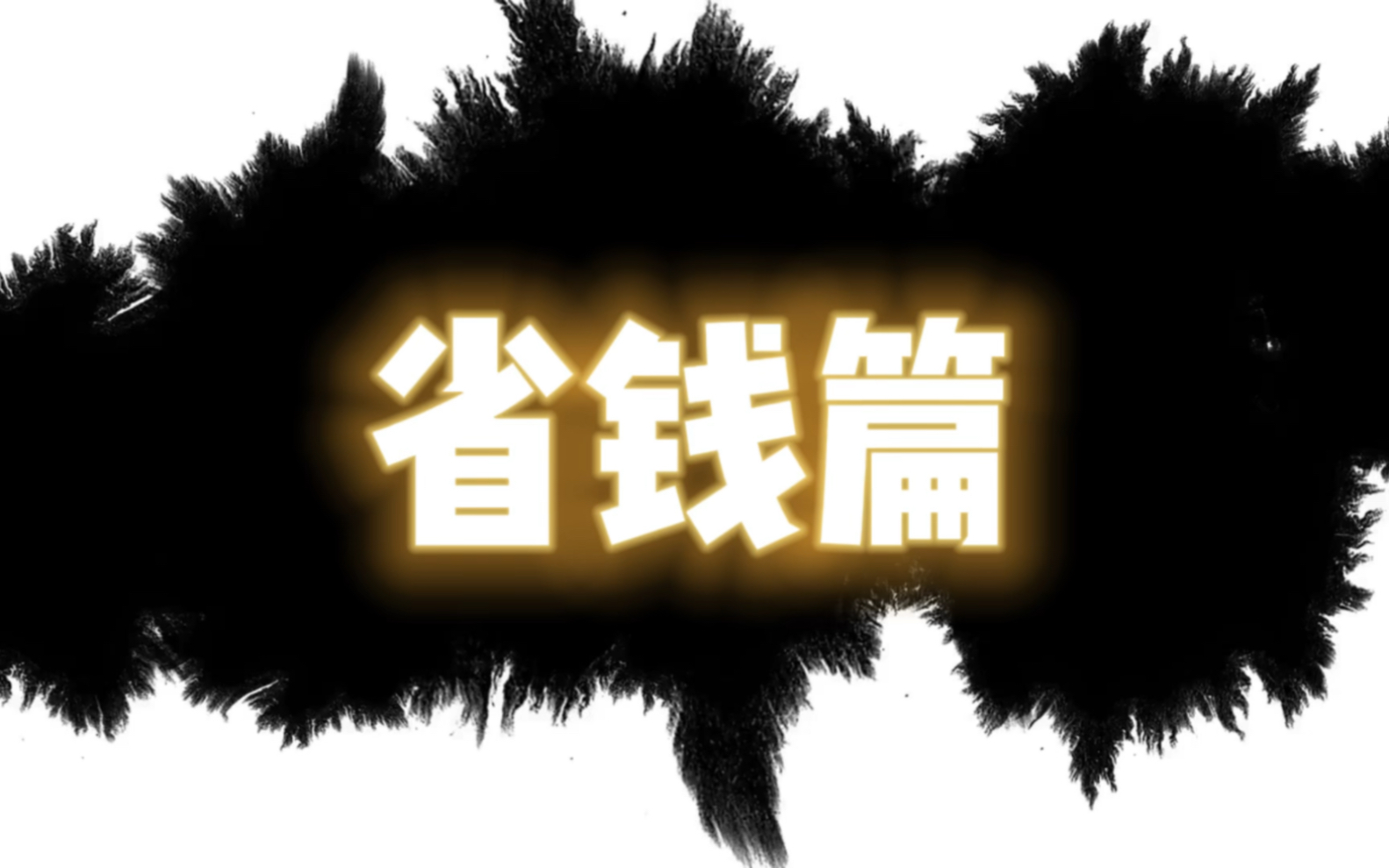 省钱篇